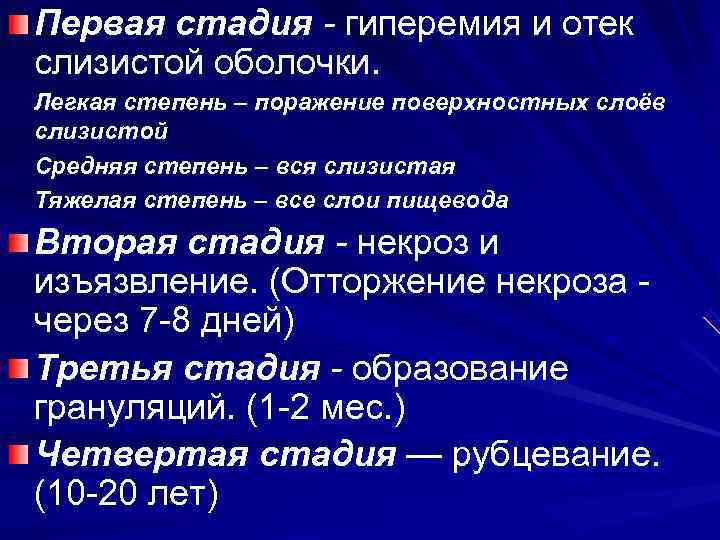 • Первая стадия - гиперемия и отек слизистой оболочки.

Легкая степень – поражение поверхностных слоёв слизистой

Средняя степень – вся слизистая

Тяжелая степень – все слои пищевода

• Вторая стадия - некроз и изъязвление. (Отторжение некроза - через 7-8 дней)

• Третья стадия - образование грануляций. (1-2 мес.)

• Четвертая стадия — рубцевание. (10-20 лет)